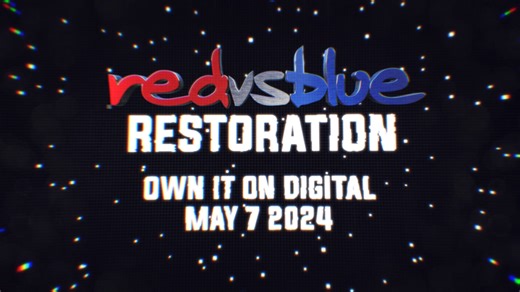 redvsblue
RESTORATION

OWN IT ON DIGITAL
MAY 7 2024